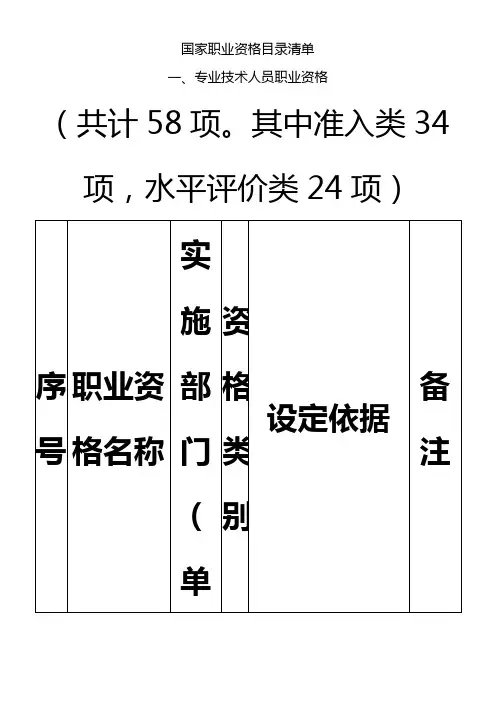 国家职业资格目录清单

一、专业技术人员职业资格

（共计58项。其中准入类34项，水平评价类24项）

| 序号 | 职业资格名称 | 实施部门（单 | 资格类别 | 设定依据 | 备注 |
|---|---|---|---|---|---|